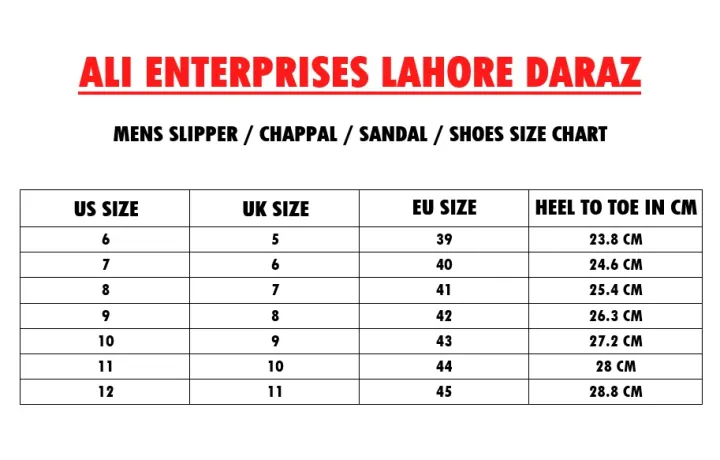 ALI ENTERPRISES LAHORE DARAZ

MENS SLIPPER / CHAPPAL / SANDAL / SHOES SIZE CHART

| US SIZE | UK SIZE | EU SIZE | HEEL TO TOE IN CM |
|---|---|---|---|
| 6 | 5 | 39 | 23.8 CM |
| 7 | 6 | 40 | 24.6 CM |
| 8 | 7 | 41 | 25.4 CM |
| 9 | 8 | 42 | 26.3 CM |
| 10 | 9 | 43 | 27.2 CM |
| 11 | 10 | 44 | 28 CM |
| 12 | 11 | 45 | 28.8 CM |